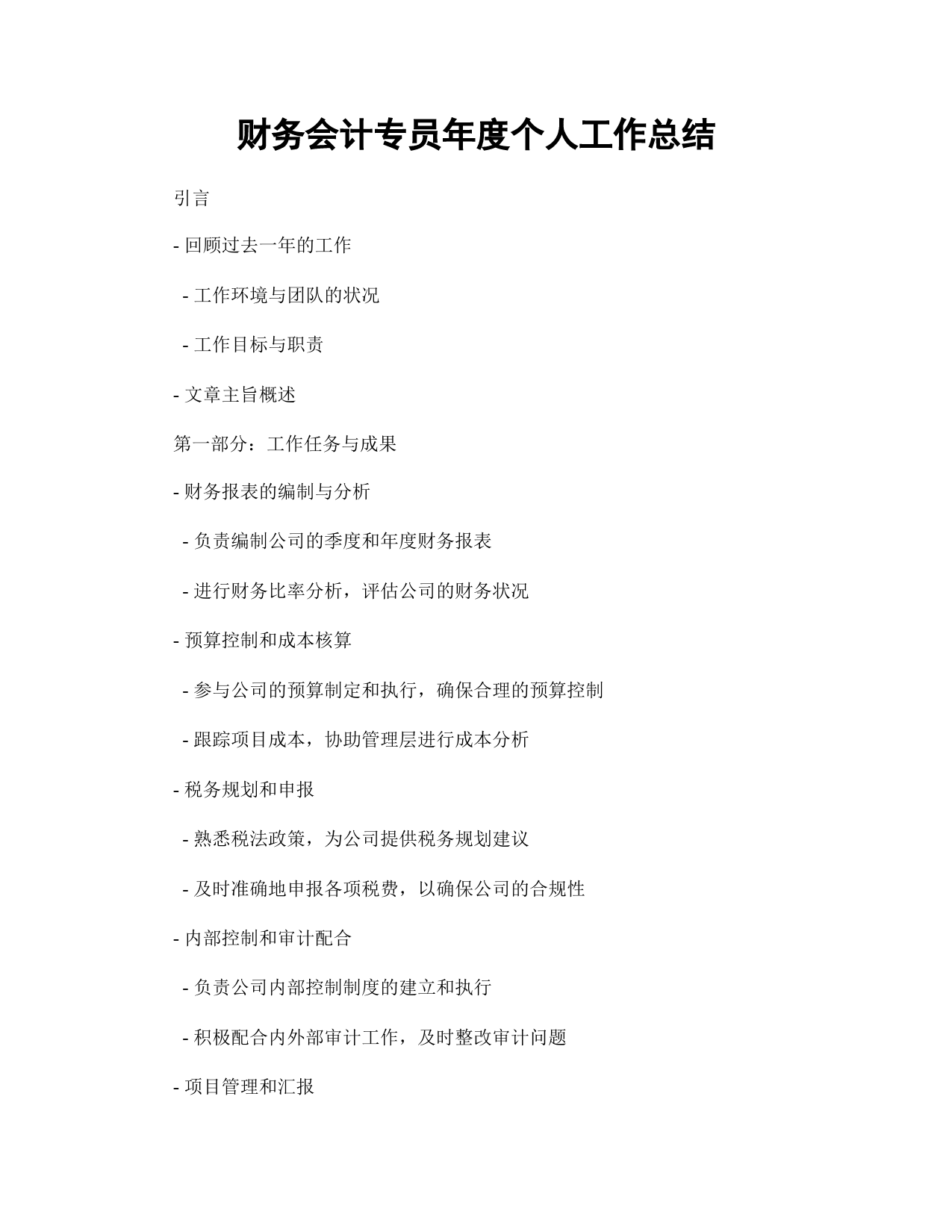 财务会计专员年度个人工作总结

引言

- 回顾过去一年的工作

- 工作环境与团队的状况

- 工作目标与职责

- 文章主旨概述

第一部分：工作任务与成果

- 财务报表的编制与分析

- 负责编制公司的季度和年度财务报表

- 进行财务比率分析，评估公司的财务状况

- 预算控制和成本核算

- 参与公司的预算制定和执行，确保合理的预算控制

- 跟踪项目成本，协助管理层进行成本分析

- 税务规划和申报

- 熟悉税法政策，为公司提供税务规划建议

- 及时准确地申报各项税费，以确保公司的合规性

- 内部控制和审计配合

- 负责公司内部控制制度的建立和执行

- 积极配合内外部审计工作，及时整改审计问题

- 项目管理和汇报